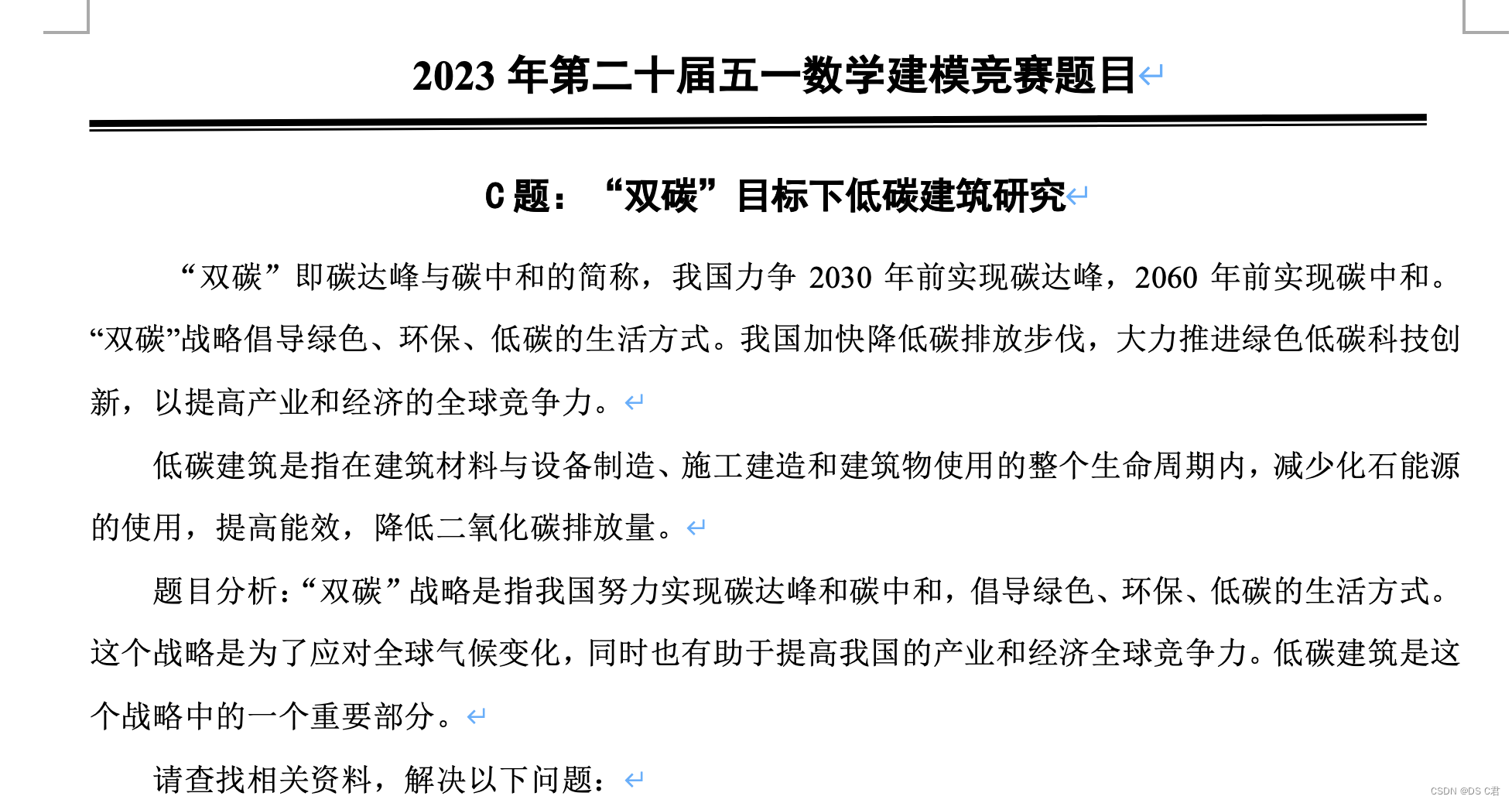 2023 年第二十届五一数学建模竞赛题目

C 题：“双碳”目标下低碳建筑研究

“双碳”即碳达峰与碳中和的简称，我国力争 2030 年前实现碳达峰，2060 年前实现碳中和。“双碳”战略倡导绿色、环保、低碳的生活方式。我国加快降低碳排放步伐，大力推进绿色低碳科技创新，以提高产业和经济的全球竞争力。

低碳建筑是指在建筑材料与设备制造、施工建造和建筑物使用的整个生命周期内，减少化石能源的使用，提高能效，降低二氧化碳排放量。

题目分析：“双碳”战略是指我国努力实现碳达峰和碳中和，倡导绿色、环保、低碳的生活方式。这个战略是为了应对全球气候变化，同时也有助于提高我国的产业和经济全球竞争力。低碳建筑是这个战略中的一个重要部分。

请查找相关资料，解决以下问题：

CSDN @DS C君